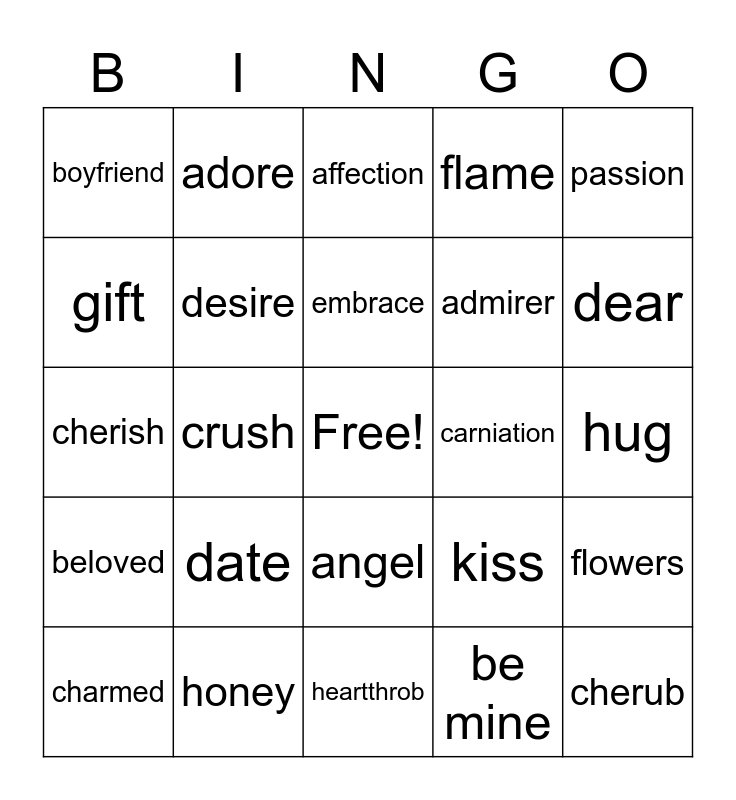 | B | I | N | G | O |
|---|---|---|---|---|
| boyfriend | adore | affection | flame | passion |
| gift | desire | embrace | admirer | dear |
| cherish | crush | Free! | carniation | hug |
| beloved | date | angel | kiss | flowers |
| charmed | honey | heartthrob | be mine | cherub |